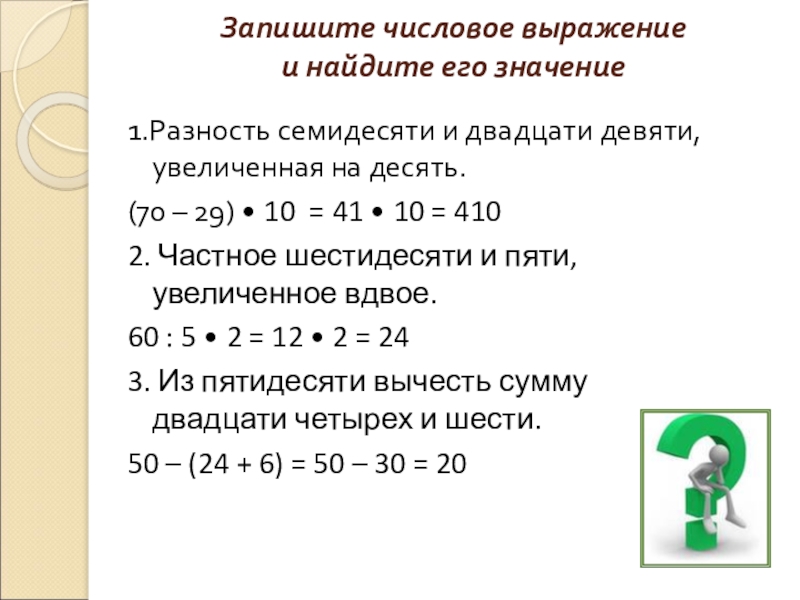 Запишите числовое выражение
и найдите его значение

1.Разность семидесяти и двадцати девяти, увеличенная на десять.

$(70 - 29) \cdot 10 = 41 \cdot 10 = 410$

2. Частное шестидесяти и пяти, увеличенное вдвое.

$60 : 5 \cdot 2 = 12 \cdot 2 = 24$

3. Из пятидесяти вычесть сумму двадцати четырех и шести.

$50 - (24 + 6) = 50 - 30 = 20$